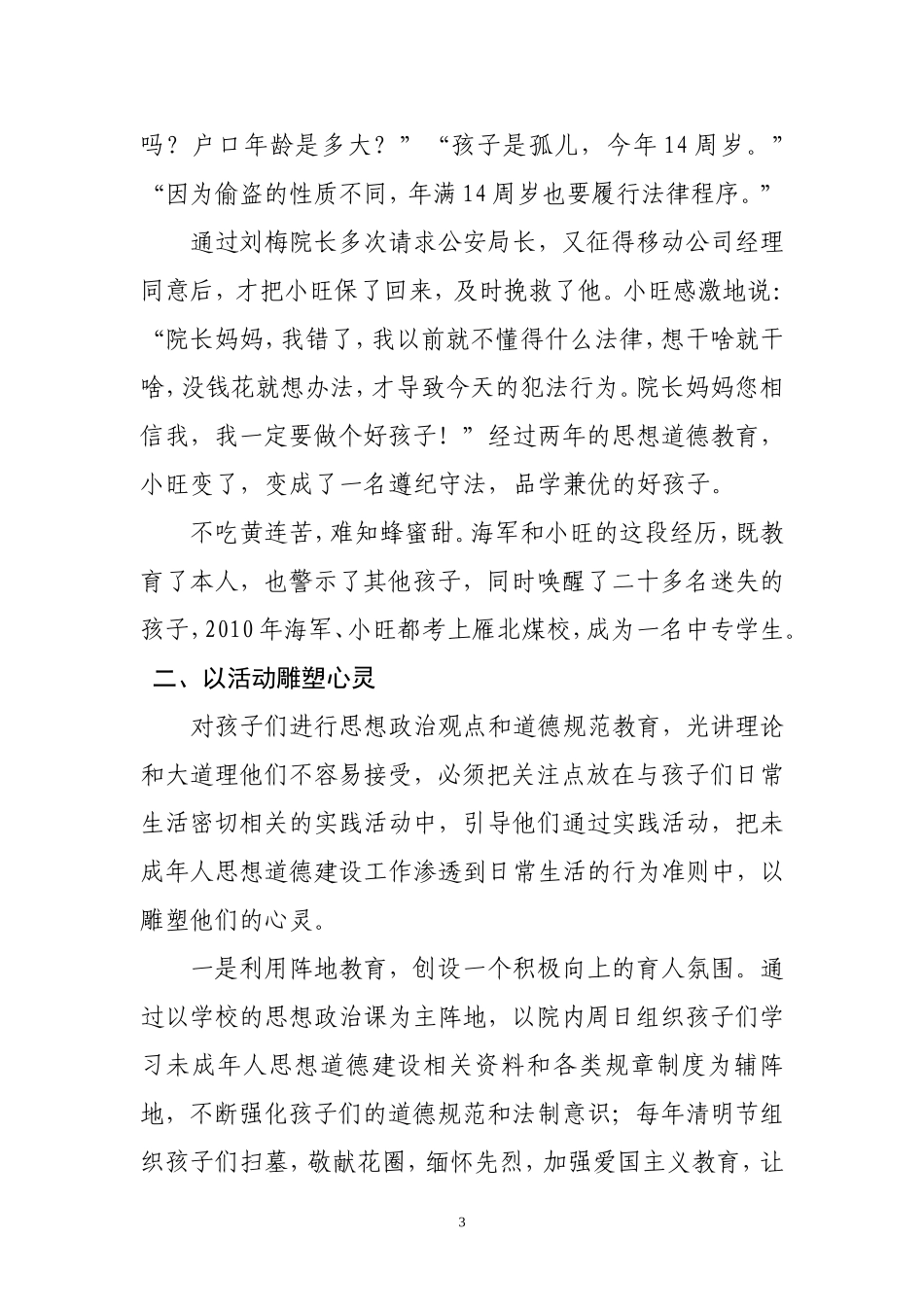 吗？户口年龄是多大？”“孩子是孤儿，今年14周岁。”“因为偷盗的性质不同，年满14周岁也要履行法律程序。”

通过刘梅院长多次请求公安局长，又征得移动公司经理同意后，才把小旺保了回来，及时挽救了他。小旺感激地说：“院长妈妈，我错了，我以前就不懂得什么法律，想干啥就干啥，没钱花就想办法，才导致今天的犯法行为。院长妈妈您相信我，我一定要做个好孩子！”经过两年的思想道德教育，小旺变了，变成了一名遵纪守法，品学兼优的好孩子。

不吃黄连苦，难知蜂蜜甜。海军和小旺的这段经历，既教育了本人，也警示了其他孩子，同时唤醒了二十多名迷失的孩子，2010年海军、小旺都考上雁北煤校，成为一名中专学生。

二、以活动雕塑心灵

对孩子们进行思想政治观点和道德规范教育，光讲理论和大道理他们不容易接受，必须把关注点放在与孩子们日常生活密切相关的实践活动中，引导他们通过实践活动，把未成年人思想道德建设工作渗透到日常生活的行为准则中，以雕塑他们的心灵。

一是利用阵地教育，创设一个积极向上的育人氛围。通过以学校的思想政治课为主阵地，以院内周日组织孩子们学习未成年人思想道德建设相关资料和各类规章制度为辅阵地，不断强化孩子们的道德规范和法制意识；每年清明节组织孩子们扫墓，敬献花圈，缅怀先烈，加强爱国主义教育，让

3